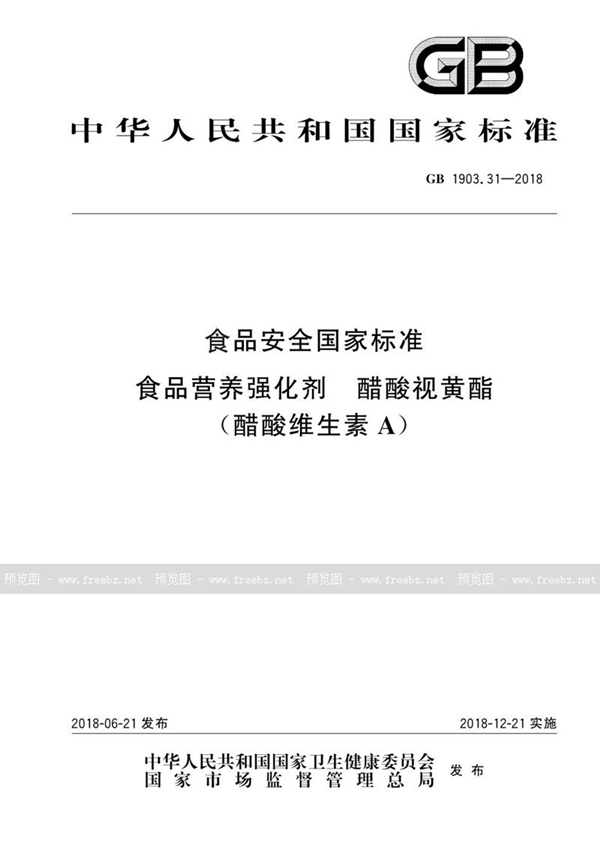 GB

中华人民共和国国家标准

GB 1903.31—2018

食品安全国家标准
食品营养强化剂　醋酸视黄酯
（醋酸维生素 A）

预览图 - www.freebz.net　预览图 - www.freebz.net　预览图 - www.freebz.net　预览图 - www.freebz.net

2018-06-21 发布　　2018-12-21 实施

中华人民共和国国家卫生健康委员会
国家市场监督管理总局　发布